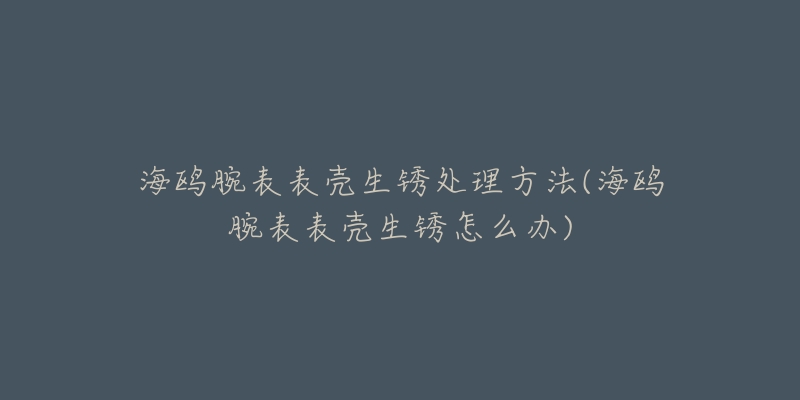 海鸥腕表表壳生锈处理方法(海鸥腕表表壳生锈怎么办)